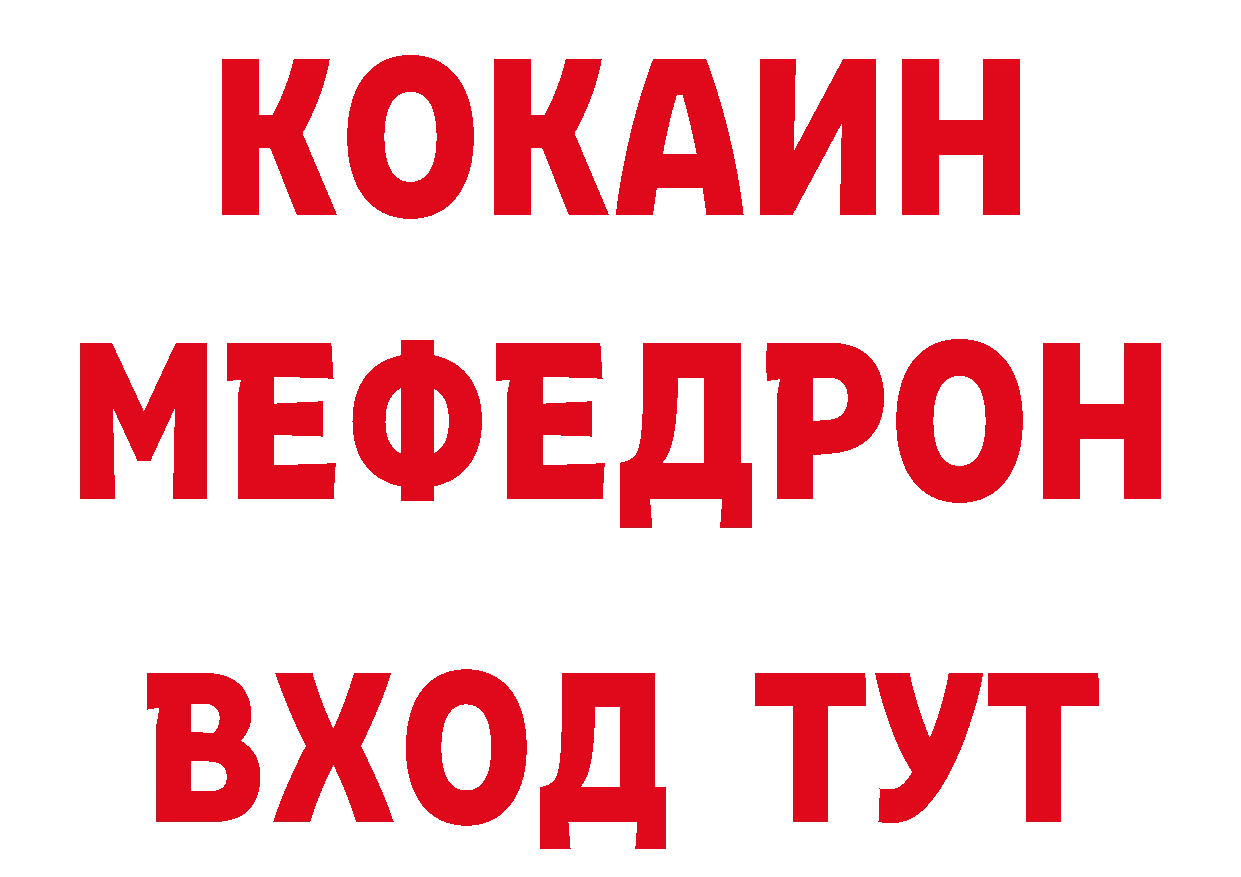 КОКАИН
МЕФЕДРОН
ВХОД ТУТ